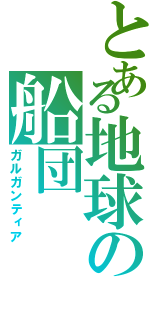 とある地球の船団
ガルガンティア